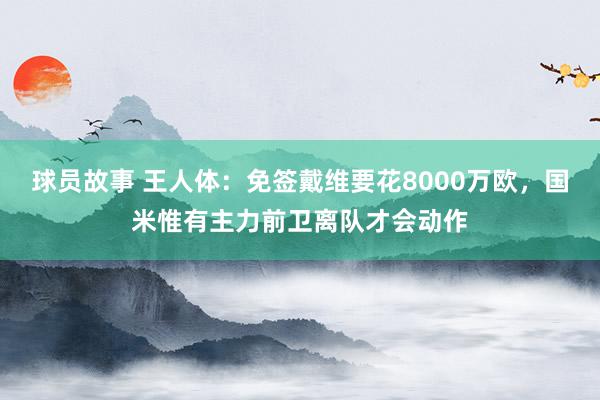 球员故事 王人体：免签戴维要花8000万欧，国米惟有主力前卫离队才会动作